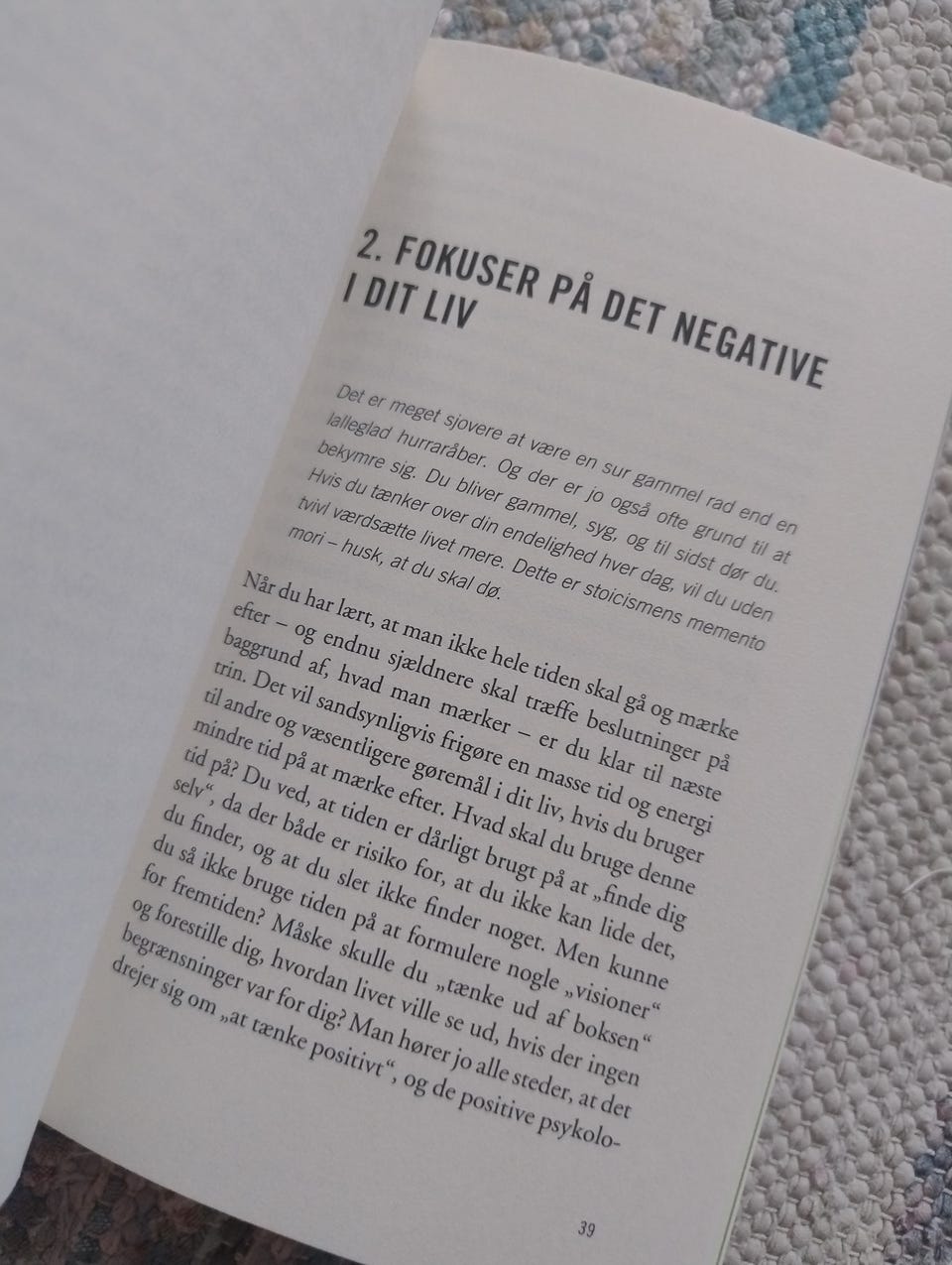 2. FOKUSER PÅ DET NEGATIVE I DIT LIV

Det er meget sjovere at være en sur gammel rad end en lalleglad hurraråber. Og der er jo også ofte grund til at bekymre sig. Du bliver gammel, syg, og til sidst dør du. Hvis du tænker over din endelighed hver dag, vil du uden tvivl værdsætte livet mere. Dette er stoicismens memento mori – husk, at du skal dø.

Når du har lært, at man ikke hele tiden skal gå og mærke efter – og endnu sjældnere skal træffe beslutninger på baggrund af, hvad man mærker – er du klar til næste trin. Det vil sandsynligvis frigøre en masse tid og energi til andre og væsentligere gøremål i dit liv, hvis du bruger mindre tid på at mærke efter. Hvad skal du bruge denne tid på? Du ved, at tiden er dårligt brugt på at „finde dig selv“, da der både er risiko for, at du ikke kan lide det, du finder, og at du slet ikke finder noget. Men kunne du så ikke bruge tiden på at formulere nogle „visioner“ for fremtiden? Måske skulle du „tænke ud af boksen“ og forestille dig, hvordan livet ville se ud, hvis der ingen begrænsninger var for dig? Man hører jo alle steder, at det drejer sig om „at tænke positivt“, og de positive psykolo-

39